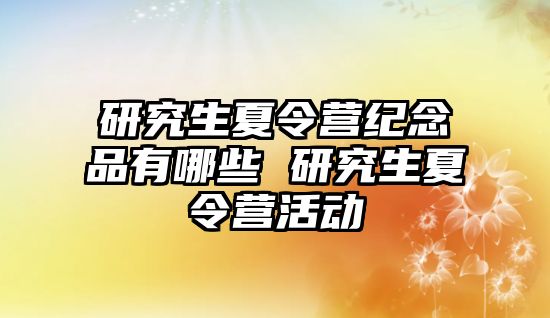 研究生夏令营纪念品有哪些 研究生夏令营活动